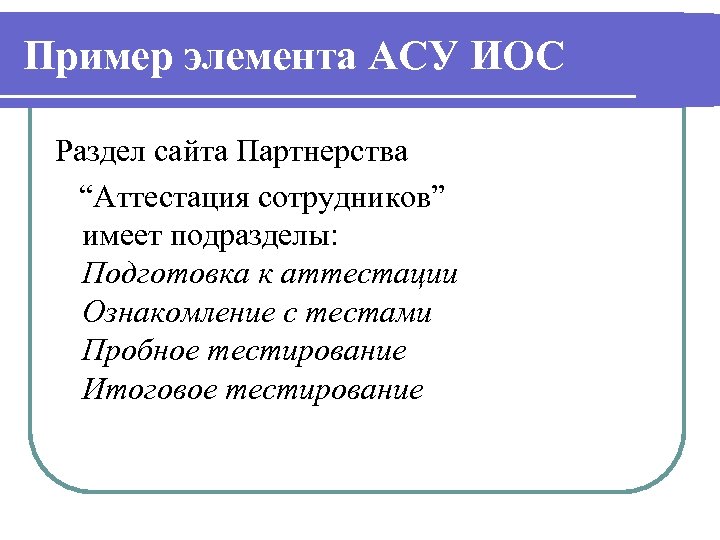 Пример элемента АСУ ИОС

Раздел сайта Партнерства

“Аттестация сотрудников” имеет подразделы:
Подготовка к аттестации
Ознакомление с тестами
Пробное тестирование
Итоговое тестирование